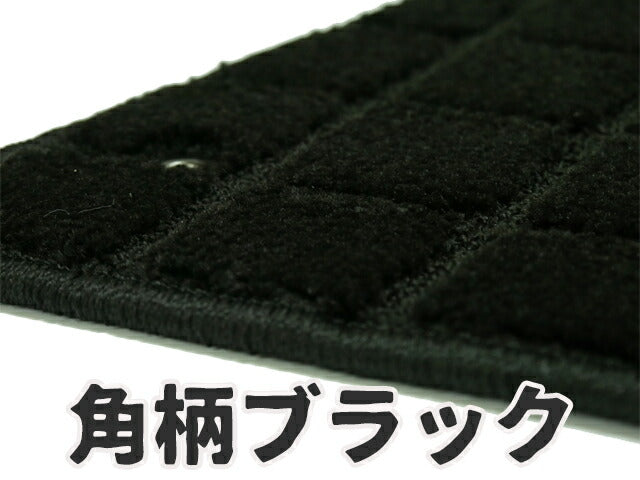 角柄ブラック